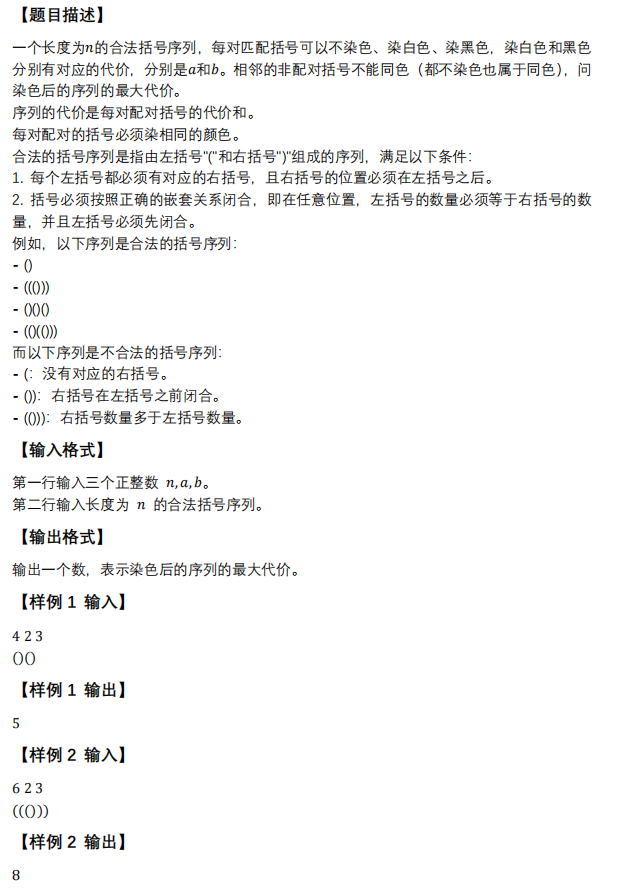 【题目描述】

一个长度为$n$的合法括号序列，每对匹配括号可以不染色、染白色、染黑色，染白色和黑色分别有对应的代价，分别是$a$和$b$。相邻的非配对括号不能同色（都不染色也属于同色），问染色后的序列的最大代价。
序列的代价是每对配对括号的代价和。
每对配对的括号必须染相同的颜色。
合法的括号序列是指由左括号"("和右括号")"组成的序列，满足以下条件：
1. 每个左括号都必须有对应的右括号，且右括号的位置必须在左括号之后。
2. 括号必须按照正确的嵌套关系闭合，即在任意位置，左括号的数量必须等于右括号的数量，并且左括号必须先闭合。
例如，以下序列是合法的括号序列：
- ()
- ((()))
- ()()()
- (()(()))
而以下序列是不合法的括号序列：
- (: 没有对应的右括号。
- ()): 右括号在左括号之前闭合。
- (())): 右括号数量多于左括号数量。

【输入格式】

第一行输入三个正整数 $n, a, b$。
第二行输入长度为 $n$ 的合法括号序列。

【输出格式】

输出一个数，表示染色后的序列的最大代价。

【样例 1 输入】

4 2 3
()()

【样例 1 输出】

5

【样例 2 输入】

6 2 3
((()))

【样例 2 输出】

8